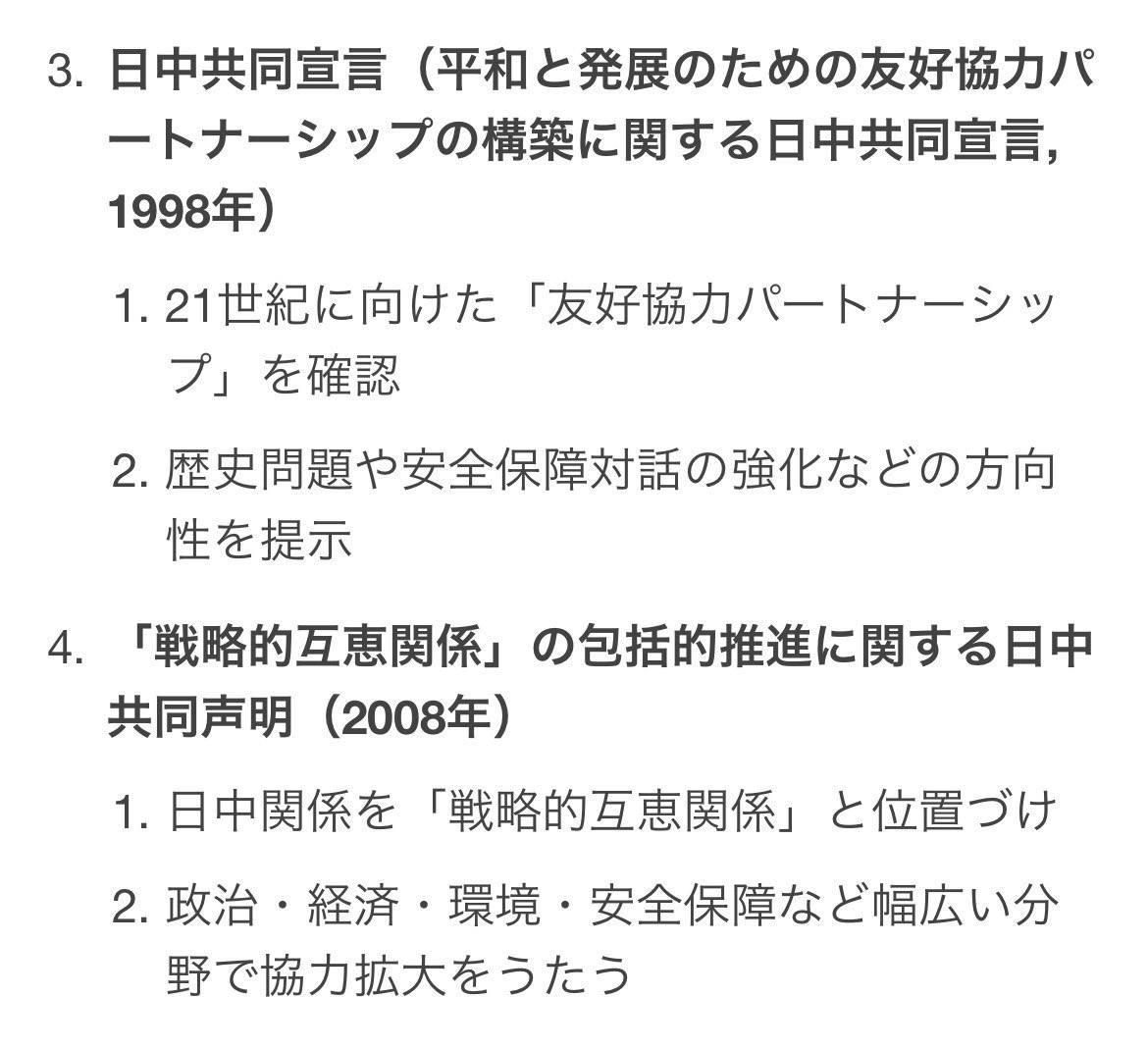 3. 日中共同宣言（平和と発展のための友好協力パートナーシップの構築に関する日中共同宣言, 1998年）

1. 21世紀に向けた「友好協力パートナーシップ」を確認

2. 歴史問題や安全保障対話の強化などの方向性を提示

4. 「戦略的互恵関係」の包括的推進に関する日中共同声明（2008年）

1. 日中関係を「戦略的互恵関係」と位置づけ

2. 政治・経済・環境・安全保障など幅広い分野で協力拡大をうたう